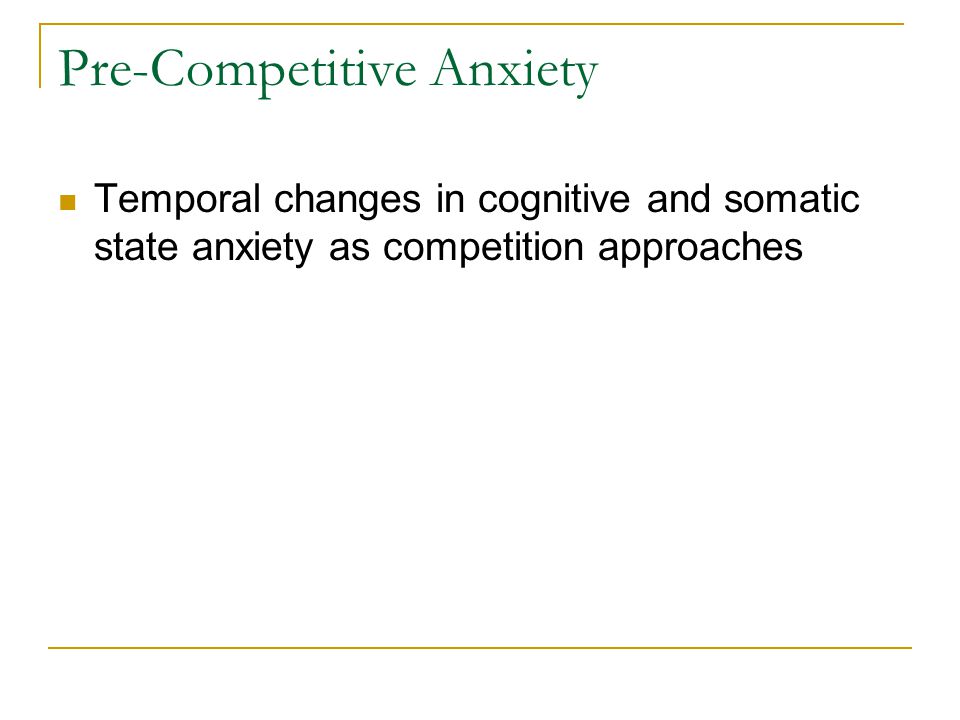 Pre-Competitive Anxiety

Temporal changes in cognitive and somatic state anxiety as competition approaches